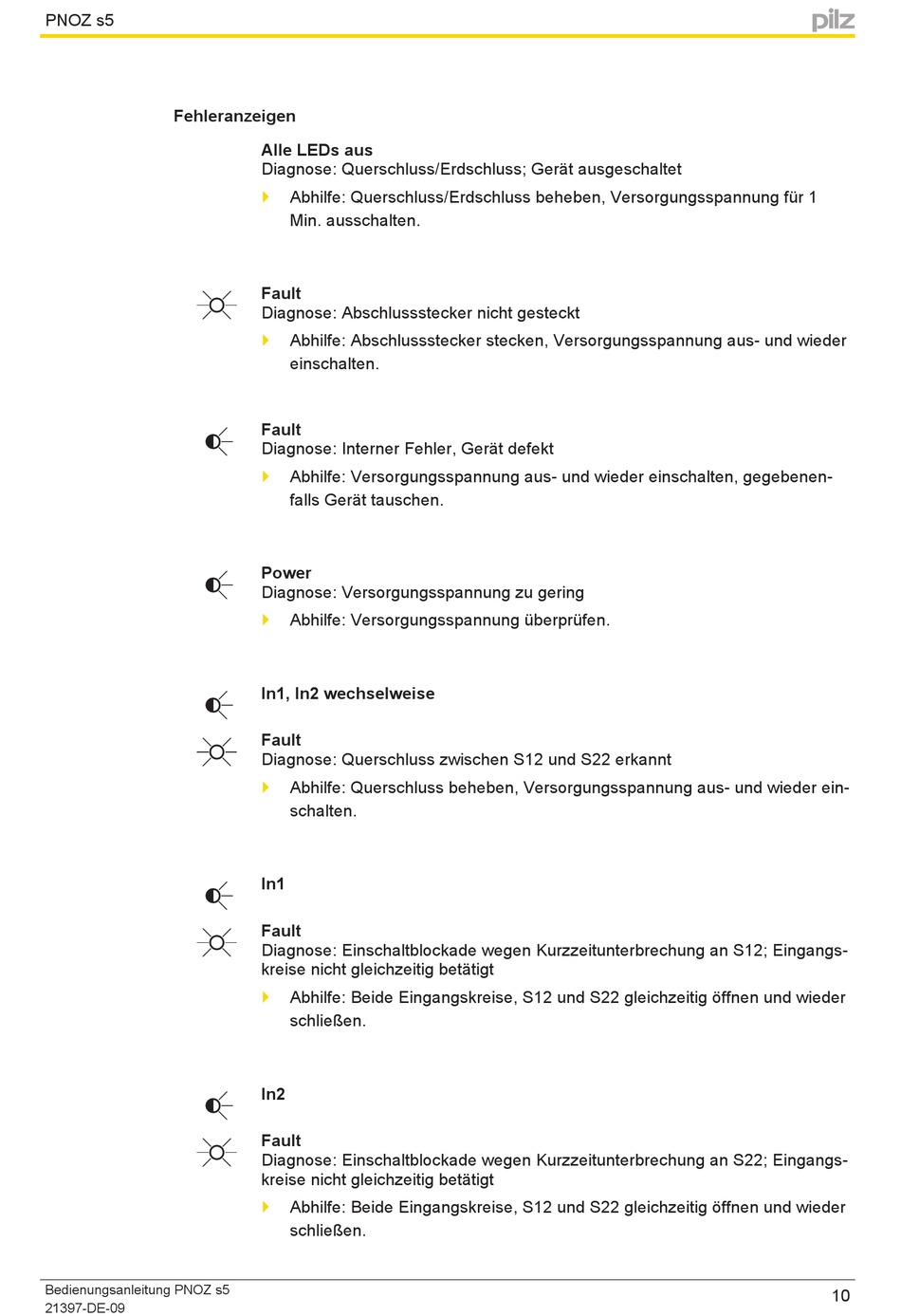 PNOZ s5

pilz

Fehleranzeigen

Alle LEDs aus
Diagnose: Querschluss/Erdschluss; Gerät ausgeschaltet

Abhilfe: Querschluss/Erdschluss beheben, Versorgungsspannung für 1 Min. ausschalten.

Fault
Diagnose: Abschlussstecker nicht gesteckt

Abhilfe: Abschlussstecker stecken, Versorgungsspannung aus- und wieder einschalten.

Fault
Diagnose: Interner Fehler, Gerät defekt

Abhilfe: Versorgungsspannung aus- und wieder einschalten, gegebenenfalls Gerät tauschen.

Power
Diagnose: Versorgungsspannung zu gering

Abhilfe: Versorgungsspannung überprüfen.

In1, In2 wechselweise

Fault
Diagnose: Querschluss zwischen S12 und S22 erkannt

Abhilfe: Querschluss beheben, Versorgungsspannung aus- und wieder einschalten.

In1

Fault
Diagnose: Einschaltblockade wegen Kurzzeitunterbrechung an S12; Eingangskreise nicht gleichzeitig betätigt

Abhilfe: Beide Eingangskreise, S12 und S22 gleichzeitig öffnen und wieder schließen.

In2

Fault
Diagnose: Einschaltblockade wegen Kurzzeitunterbrechung an S22; Eingangskreise nicht gleichzeitig betätigt

Abhilfe: Beide Eingangskreise, S12 und S22 gleichzeitig öffnen und wieder schließen.

Bedienungsanleitung PNOZ s5
21397-DE-09

10